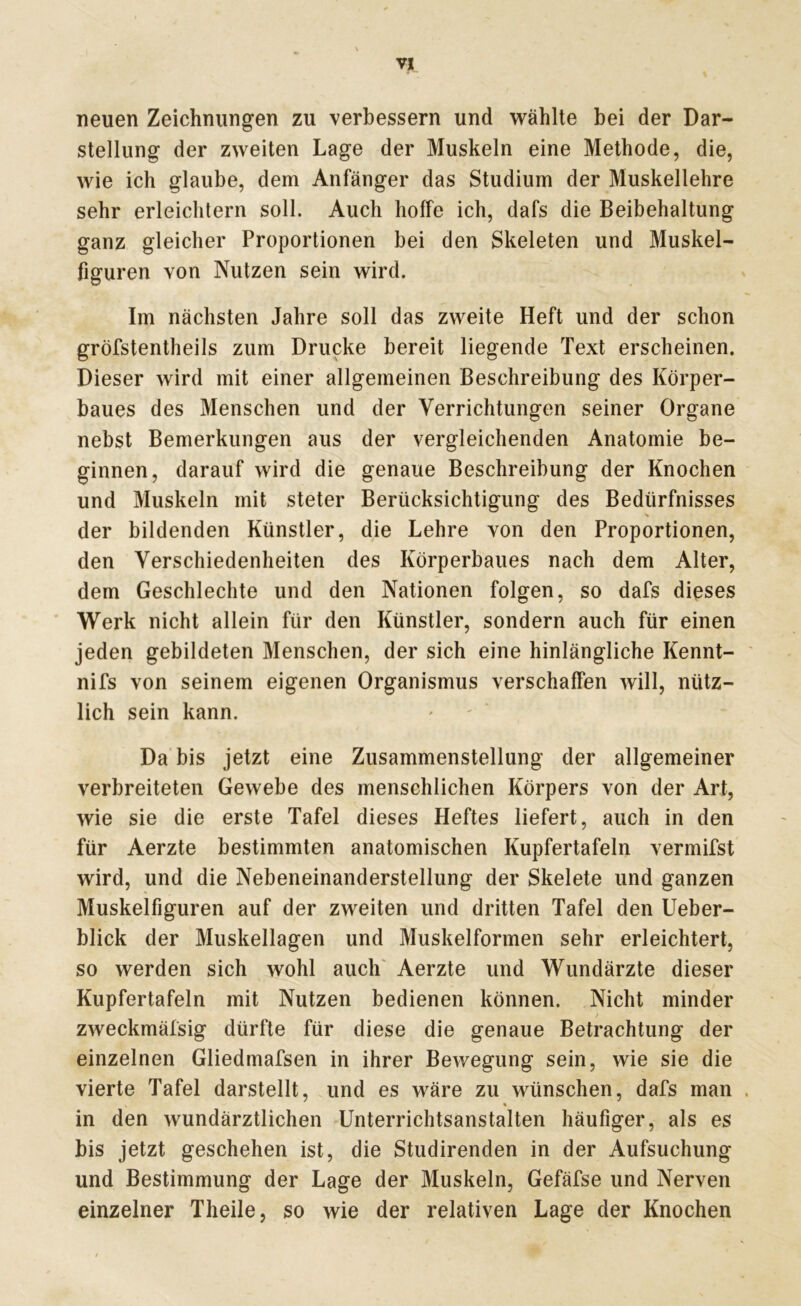 VI

neuen Zeichnungen zu verbessern und wählte bei der Darstellung der zweiten Lage der Muskeln eine Methode, die, wie ich glaube, dem Anfänger das Studium der Muskellehre sehr erleichtern soll. Auch hoffe ich, dafs die Beibehaltung ganz gleicher Proportionen bei den Skeleten und Muskelfiguren von Nutzen sein wird.

Im nächsten Jahre soll das zweite Heft und der schon gröfstentheils zum Drucke bereit liegende Text erscheinen. Dieser wird mit einer allgemeinen Beschreibung des Körperbaues des Menschen und der Verrichtungen seiner Organe nebst Bemerkungen aus der vergleichenden Anatomie beginnen, darauf wird die genaue Beschreibung der Knochen und Muskeln mit steter Berücksichtigung des Bedürfnisses der bildenden Künstler, die Lehre von den Proportionen, den Verschiedenheiten des Körperbaues nach dem Alter, dem Geschlechte und den Nationen folgen, so dafs dieses Werk nicht allein für den Künstler, sondern auch für einen jeden gebildeten Menschen, der sich eine hinlängliche Kenntnifs von seinem eigenen Organismus verschaffen will, nützlich sein kann.

Da bis jetzt eine Zusammenstellung der allgemeiner verbreiteten Gewebe des menschlichen Körpers von der Art, wie sie die erste Tafel dieses Heftes liefert, auch in den für Aerzte bestimmten anatomischen Kupfertafeln vermifst wird, und die Nebeneinanderstellung der Skelete und ganzen Muskelfiguren auf der zweiten und dritten Tafel den Ueberblick der Muskellagen und Muskelformen sehr erleichtert, so werden sich wohl auch Aerzte und Wundärzte dieser Kupfertafeln mit Nutzen bedienen können. Nicht minder zweckmäfsig dürfte für diese die genaue Betrachtung der einzelnen Gliedmafsen in ihrer Bewegung sein, wie sie die vierte Tafel darstellt, und es wäre zu wünschen, dafs man in den wundärztlichen Unterrichtsanstalten häufiger, als es bis jetzt geschehen ist, die Studirenden in der Aufsuchung und Bestimmung der Lage der Muskeln, Gefäfse und Nerven einzelner Theile, so wie der relativen Lage der Knochen